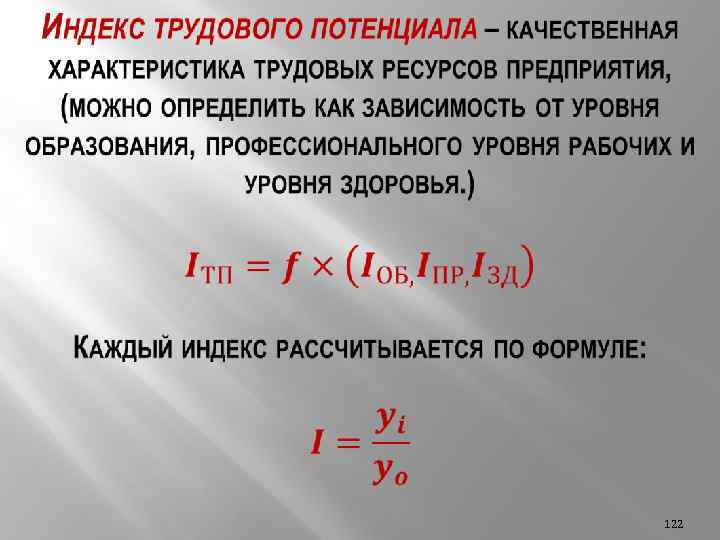 Индекс трудового потенциала – качественная характеристика трудовых ресурсов предприятия, (можно определить как зависимость от уровня образования, профессионального уровня рабочих и уровня здоровья.)

$I_{ТП} = f \times (I_{ОБ,} I_{ПР,} I_{ЗД})$

Каждый индекс рассчитывается по формуле:

$I = \frac{y_i}{y_o}$

122